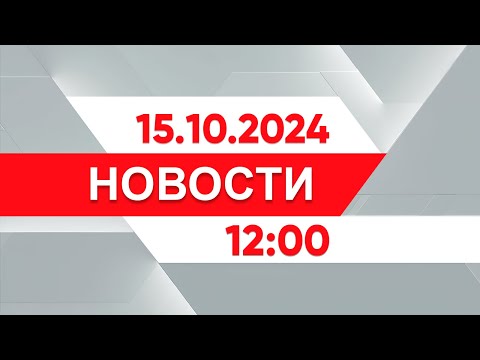 15.10.2024
НОВОСТИ
12:00